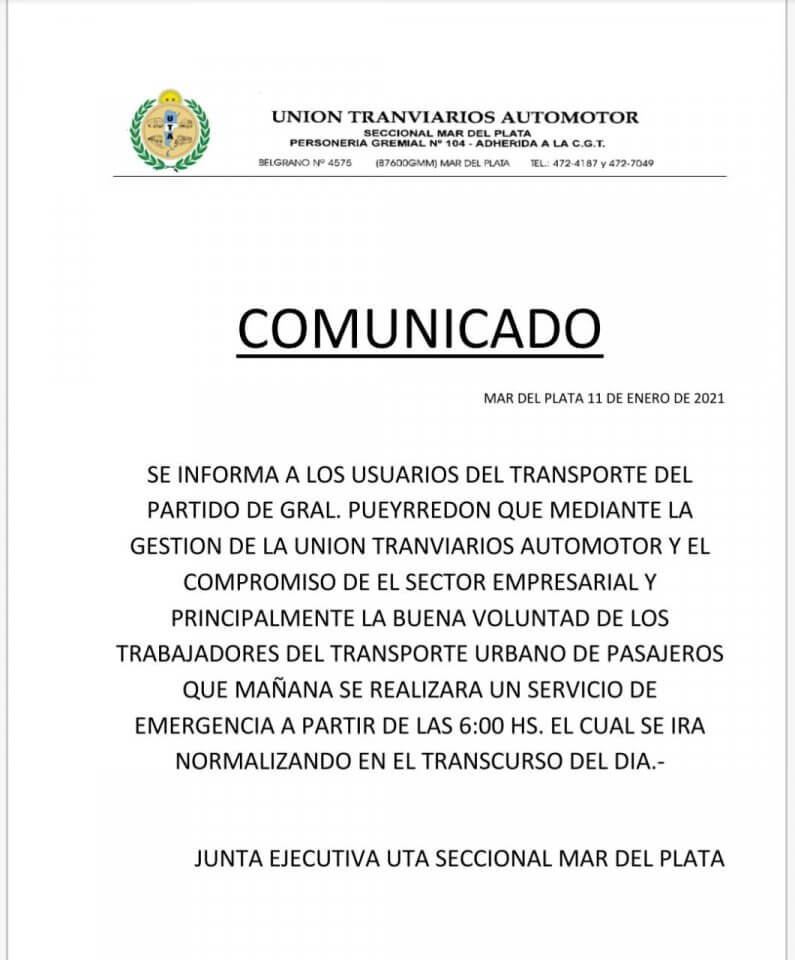 UNION TRANVIARIOS AUTOMOTOR
SECCIONAL MAR DEL PLATA
PERSONERIA GREMIAL Nº 104 - ADHERIDA A LA C.G.T.
BELGRANO Nº 4575 (B7600GMM) MAR DEL PLATA TEL.: 472-4187 y 472-7049

COMUNICADO

MAR DEL PLATA 11 DE ENERO DE 2021

SE INFORMA A LOS USUARIOS DEL TRANSPORTE DEL PARTIDO DE GRAL. PUEYRREDON QUE MEDIANTE LA GESTION DE LA UNION TRANVIARIOS AUTOMOTOR Y EL COMPROMISO DE EL SECTOR EMPRESARIAL Y PRINCIPALMENTE LA BUENA VOLUNTAD DE LOS TRABAJADORES DEL TRANSPORTE URBANO DE PASAJEROS QUE MAÑANA SE REALIZARA UN SERVICIO DE EMERGENCIA A PARTIR DE LAS 6:00 HS. EL CUAL SE IRA NORMALIZANDO EN EL TRANSCURSO DEL DIA.-

JUNTA EJECUTIVA UTA SECCIONAL MAR DEL PLATA